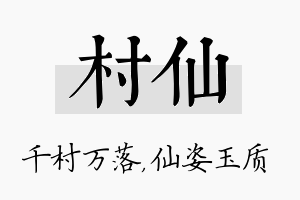 村仙

千村万落,仙姿玉质